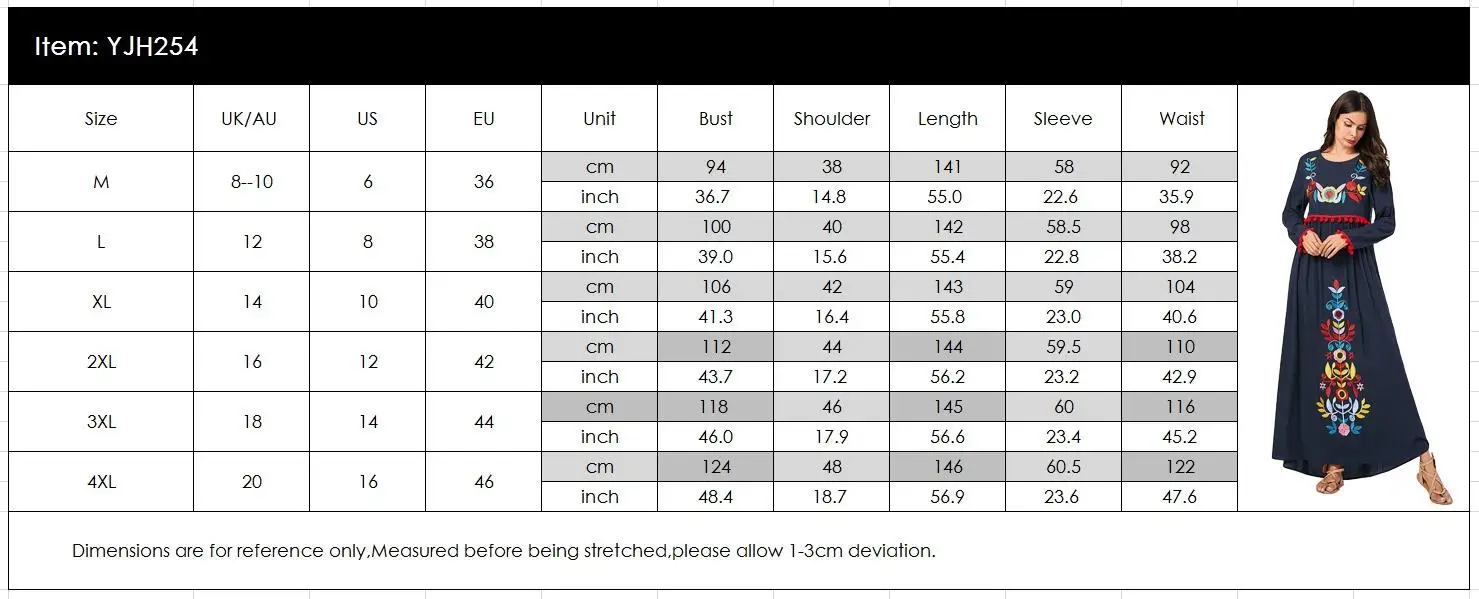 Item: YJH254

| Size | UK/AU | US | EU | Unit | Bust | Shoulder | Length | Sleeve | Waist |
|---|---|---|---|---|---|---|---|---|---|
| M | 8--10 | 6 | 36 | cm | 94 | 38 | 141 | 58 | 92 |
| | | | | inch | 36.7 | 14.8 | 55.0 | 22.6 | 35.9 |
| L | 12 | 8 | 38 | cm | 100 | 40 | 142 | 58.5 | 98 |
| | | | | inch | 39.0 | 15.6 | 55.4 | 22.8 | 38.2 |
| XL | 14 | 10 | 40 | cm | 106 | 42 | 143 | 59 | 104 |
| | | | | inch | 41.3 | 16.4 | 55.8 | 23.0 | 40.6 |
| 2XL | 16 | 12 | 42 | cm | 112 | 44 | 144 | 59.5 | 110 |
| | | | | inch | 43.7 | 17.2 | 56.2 | 23.2 | 42.9 |
| 3XL | 18 | 14 | 44 | cm | 118 | 46 | 145 | 60 | 116 |
| | | | | inch | 46.0 | 17.9 | 56.6 | 23.4 | 45.2 |
| 4XL | 20 | 16 | 46 | cm | 124 | 48 | 146 | 60.5 | 122 |
| | | | | inch | 48.4 | 18.7 | 56.9 | 23.6 | 47.6 |

Dimensions are for reference only,Measured before being stretched,please allow 1-3cm deviation.